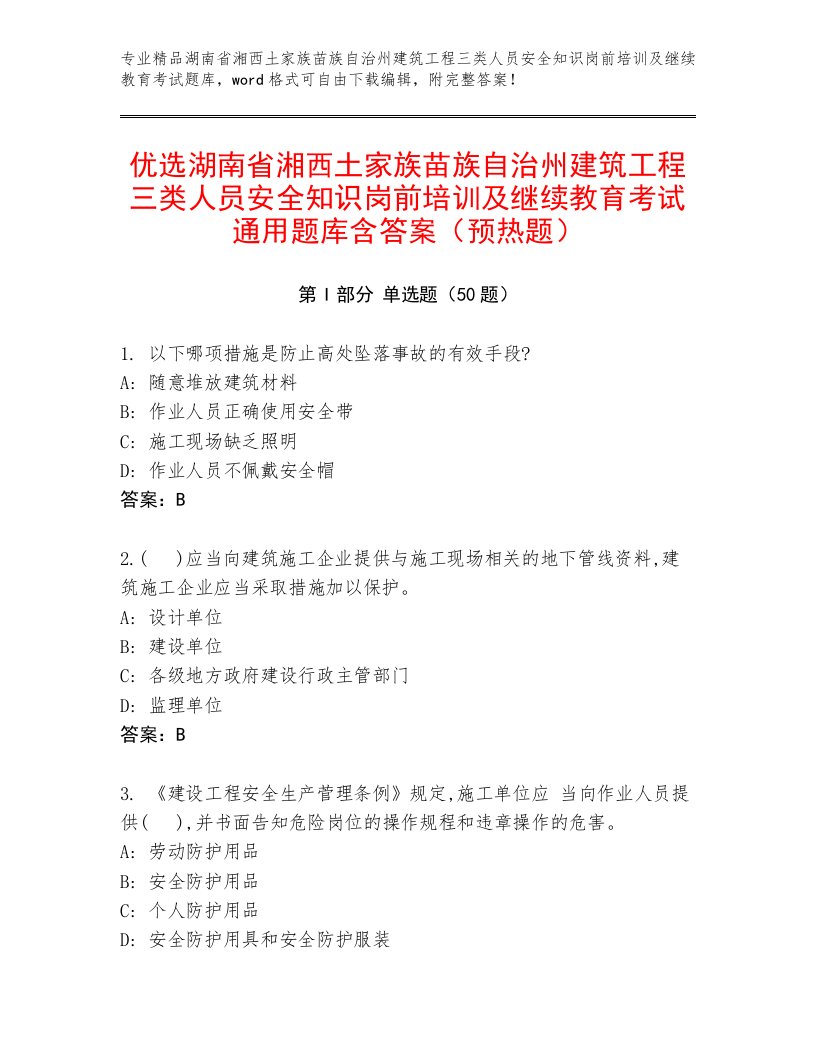 专业精品湖南省湘西土家族苗族自治州建筑工程三类人员安全知识岗前培训及继续教育考试题库，word格式可自由下载编辑，附完整答案！

优选湖南省湘西土家族苗族自治州建筑工程三类人员安全知识岗前培训及继续教育考试通用题库含答案（预热题）

第Ⅰ部分 单选题（50题）

1. 以下哪项措施是防止高处坠落事故的有效手段?
A: 随意堆放建筑材料
B: 作业人员正确使用安全带
C: 施工现场缺乏照明
D: 作业人员不佩戴安全帽
答案：B

2.(    )应当向建筑施工企业提供与施工现场相关的地下管线资料,建筑施工企业应当采取措施加以保护。
A: 设计单位
B: 建设单位
C: 各级地方政府建设行政主管部门
D: 监理单位
答案：B

3. 《建设工程安全生产管理条例》规定,施工单位应 当向作业人员提供(    ),并书面告知危险岗位的操作规程和违章操作的危害。
A: 劳动防护用品
B: 安全防护用品
C: 个人防护用品
D: 安全防护用具和安全防护服装